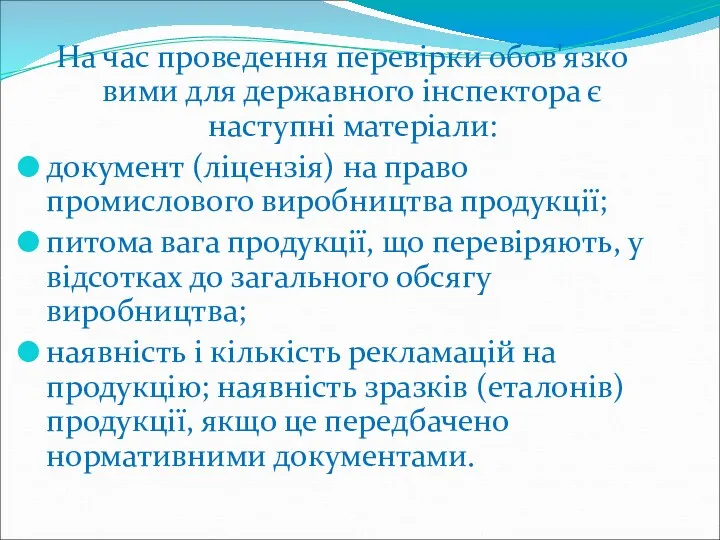 На час проведення перевірки обов'язко вими для державного інспектора є наступні матеріали:

документ (ліцензія) на право промислового виробництва продукції;

питома вага продукції, що перевіряють, у відсотках до загального обсягу виробництва;

наявність і кількість рекламацій на продукцію; наявність зразків (еталонів) продукції, якщо це передбачено нормативними документами.